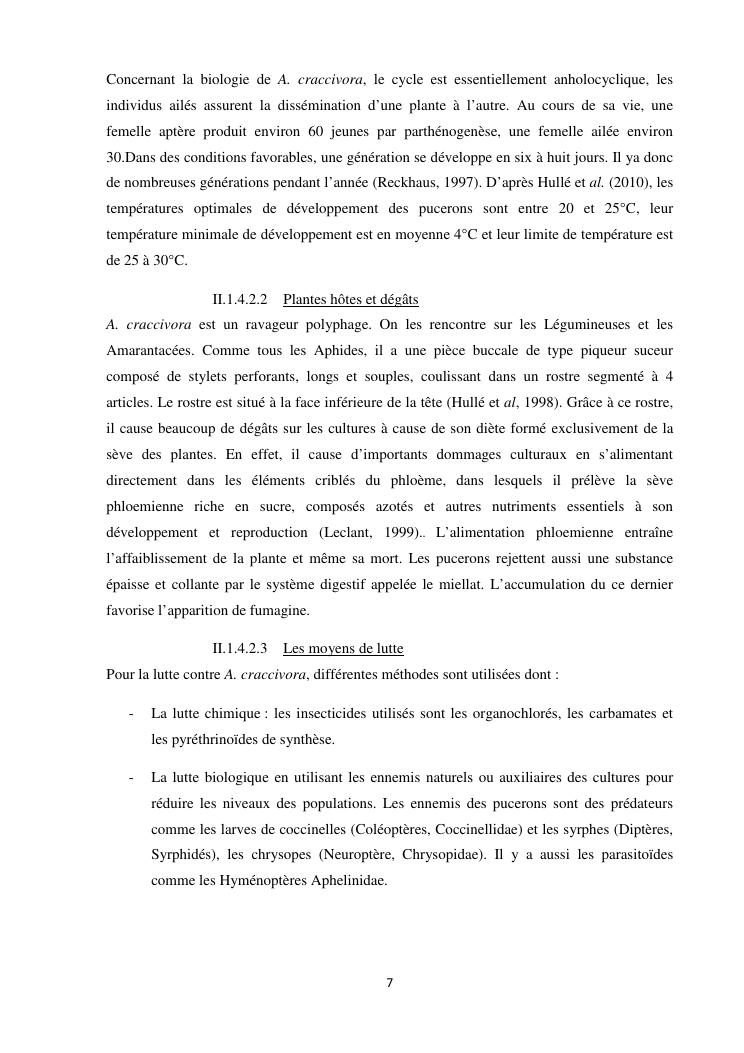 Concernant la biologie de A. craccivora, le cycle est essentiellement anholocyclique, les individus ailés assurent la dissémination d'une plante à l'autre. Au cours de sa vie, une femelle aptère produit environ 60 jeunes par parthénogenèse, une femelle ailée environ 30.Dans des conditions favorables, une génération se développe en six à huit jours. Il ya donc de nombreuses générations pendant l'année (Reckhaus, 1997). D'après Hullé et al. (2010), les températures optimales de développement des pucerons sont entre 20 et 25°C, leur température minimale de développement est en moyenne 4°C et leur limite de température est de 25 à 30°C.

II.1.4.2.2 Plantes hôtes et dégâts

A. craccivora est un ravageur polyphage. On les rencontre sur les Légumineuses et les Amarantacées. Comme tous les Aphides, il a une pièce buccale de type piqueur suceur composé de stylets perforants, longs et souples, coulissant dans un rostre segmenté à 4 articles. Le rostre est situé à la face inférieure de la tête (Hullé et al, 1998). Grâce à ce rostre, il cause beaucoup de dégâts sur les cultures à cause de son diète formé exclusivement de la sève des plantes. En effet, il cause d'importants dommages culturaux en s'alimentant directement dans les éléments criblés du phloème, dans lesquels il prélève la sève phloemienne riche en sucre, composés azotés et autres nutriments essentiels à son développement et reproduction (Leclant, 1999).. L'alimentation phloemienne entraîne l'affaiblissement de la plante et même sa mort. Les pucerons rejettent aussi une substance épaisse et collante par le système digestif appelée le miellat. L'accumulation du ce dernier favorise l'apparition de fumagine.

II.1.4.2.3 Les moyens de lutte

Pour la lutte contre A. craccivora, différentes méthodes sont utilisées dont :

- La lutte chimique : les insecticides utilisés sont les organochlorés, les carbamates et les pyréthrinoïdes de synthèse.

- La lutte biologique en utilisant les ennemis naturels ou auxiliaires des cultures pour réduire les niveaux des populations. Les ennemis des pucerons sont des prédateurs comme les larves de coccinelles (Coléoptères, Coccinellidae) et les syrphes (Diptères, Syrphidés), les chrysopes (Neuroptère, Chrysopidae). Il y a aussi les parasitoïdes comme les Hyménoptères Aphelinidae.

7